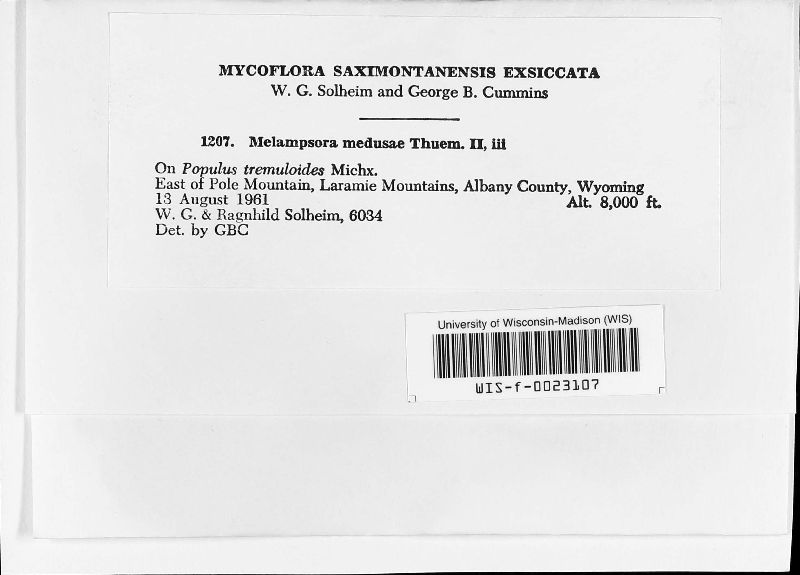 MYCOFLORA SAXIMONTANENSIS EXSICCATA
W. G. Solheim and George B. Cummins

1207. Melampsora medusae Thuem. II, iii

On Populus tremuloides Michx.
East of Pole Mountain, Laramie Mountains, Albany County, Wyoming
13 August 1961 Alt. 8,000 ft.
W. G. & Ragnhild Solheim, 6034
Det. by GBC

University of Wisconsin-Madison (WIS)
WIS-f-0023107